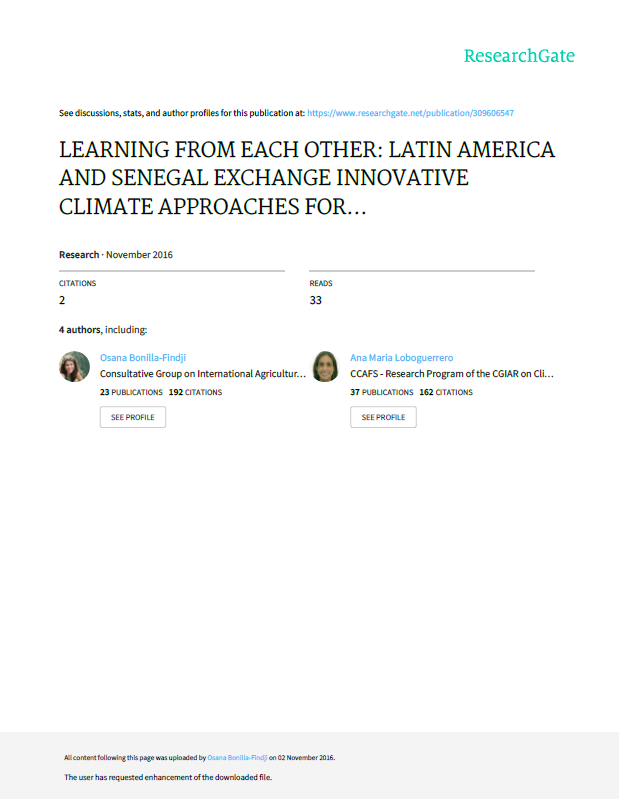 ResearchGate

See discussions, stats, and author profiles for this publication at: https://www.researchgate.net/publication/309606547

LEARNING FROM EACH OTHER: LATIN AMERICA AND SENEGAL EXCHANGE INNOVATIVE CLIMATE APPROACHES FOR...

Research · November 2016

CITATIONS
2

READS
33

4 authors, including:

Osana Bonilla-Findji
Consultative Group on International Agricultur...
23 PUBLICATIONS 192 CITATIONS
SEE PROFILE

Ana Maria Loboguerrero
CCAFS - Research Program of the CGIAR on Cli...
37 PUBLICATIONS 162 CITATIONS
SEE PROFILE

All content following this page was uploaded by Osana Bonilla-Findji on 02 November 2016.

The user has requested enhancement of the downloaded file.